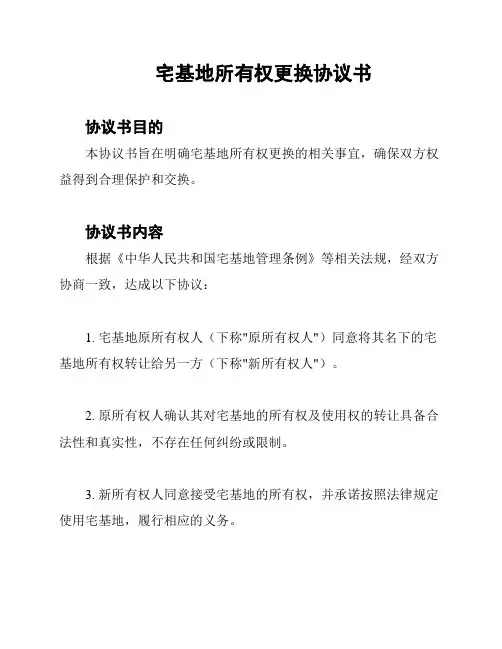 宅基地所有权更换协议书

协议书目的

本协议书旨在明确宅基地所有权更换的相关事宜，确保双方权益得到合理保护和交换。

协议书内容

根据《中华人民共和国宅基地管理条例》等相关法规，经双方协商一致，达成以下协议：

1. 宅基地原所有权人（下称"原所有权人"）同意将其名下的宅基地所有权转让给另一方（下称"新所有权人"）。

2. 原所有权人确认其对宅基地的所有权及使用权的转让具备合法性和真实性，不存在任何纠纷或限制。

3. 新所有权人同意接受宅基地的所有权，并承诺按照法律规定使用宅基地，履行相应的义务。